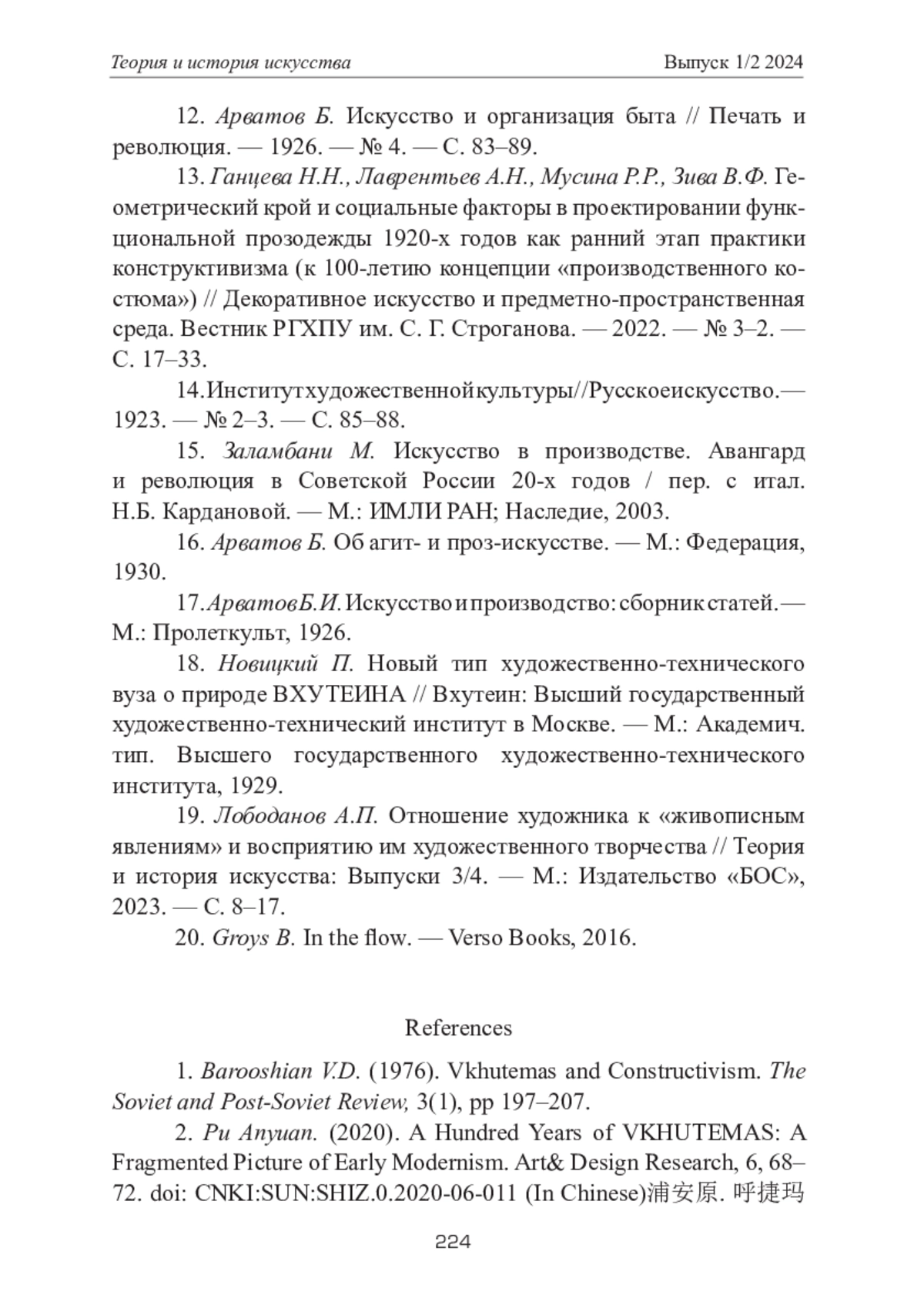 Теория и история искусства Выпуск 1/2 2024

12. Арватов Б. Искусство и организация быта // Печать и революция. — 1926. — № 4. — С. 83–89.

13. Ганцева Н.Н., Лаврентьев А.Н., Мусина Р.Р., Зива В.Ф. Геометрический крой и социальные факторы в проектировании функциональной прозодежды 1920-х годов как ранний этап практики конструктивизма (к 100-летию концепции «производственного костюма») // Декоративное искусство и предметно-пространственная среда. Вестник РГХПУ им. С. Г. Строганова. — 2022. — № 3–2. — С. 17–33.

14. Институт художественной культуры // Русское искусство. — 1923. — № 2–3. — С. 85–88.

15. Заламбани М. Искусство в производстве. Авангард и революция в Советской России 20-х годов / пер. с итал. Н.Б. Кардановой. — М.: ИМЛИ РАН; Наследие, 2003.

16. Арватов Б. Об агит- и проз-искусстве. — М.: Федерация, 1930.

17. Арватов Б.И. Искусство и производство: сборник статей. — М.: Пролеткульт, 1926.

18. Новицкий П. Новый тип художественно-технического вуза о природе ВХУТЕИНА // Вхутеин: Высший государственный художественно-технический институт в Москве. — М.: Академич. тип. Высшего государственного художественно-технического института, 1929.

19. Лободанов А.П. Отношение художника к «живописным явлениям» и восприятию им художественного творчества // Теория и история искусства: Выпуски 3/4. — М.: Издательство «БОС», 2023. — С. 8–17.

20. Groys B. In the flow. — Verso Books, 2016.

References

1. Barooshian V.D. (1976). Vkhutemas and Constructivism. The Soviet and Post-Soviet Review, 3(1), pp 197–207.

2. Pu Anyuan. (2020). A Hundred Years of VKHUTEMAS: A Fragmented Picture of Early Modernism. Art& Design Research, 6, 68–72. doi: CNKI:SUN:SHIZ.0.2020-06-011 (In Chinese)浦安原. 呼捷玛

224